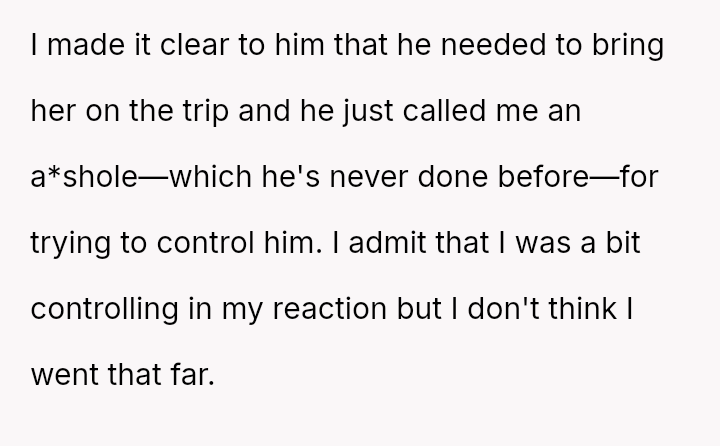 I made it clear to him that he needed to bring her on the trip and he just called me an a*shole—which he's never done before—for trying to control him. I admit that I was a bit controlling in my reaction but I don't think I went that far.